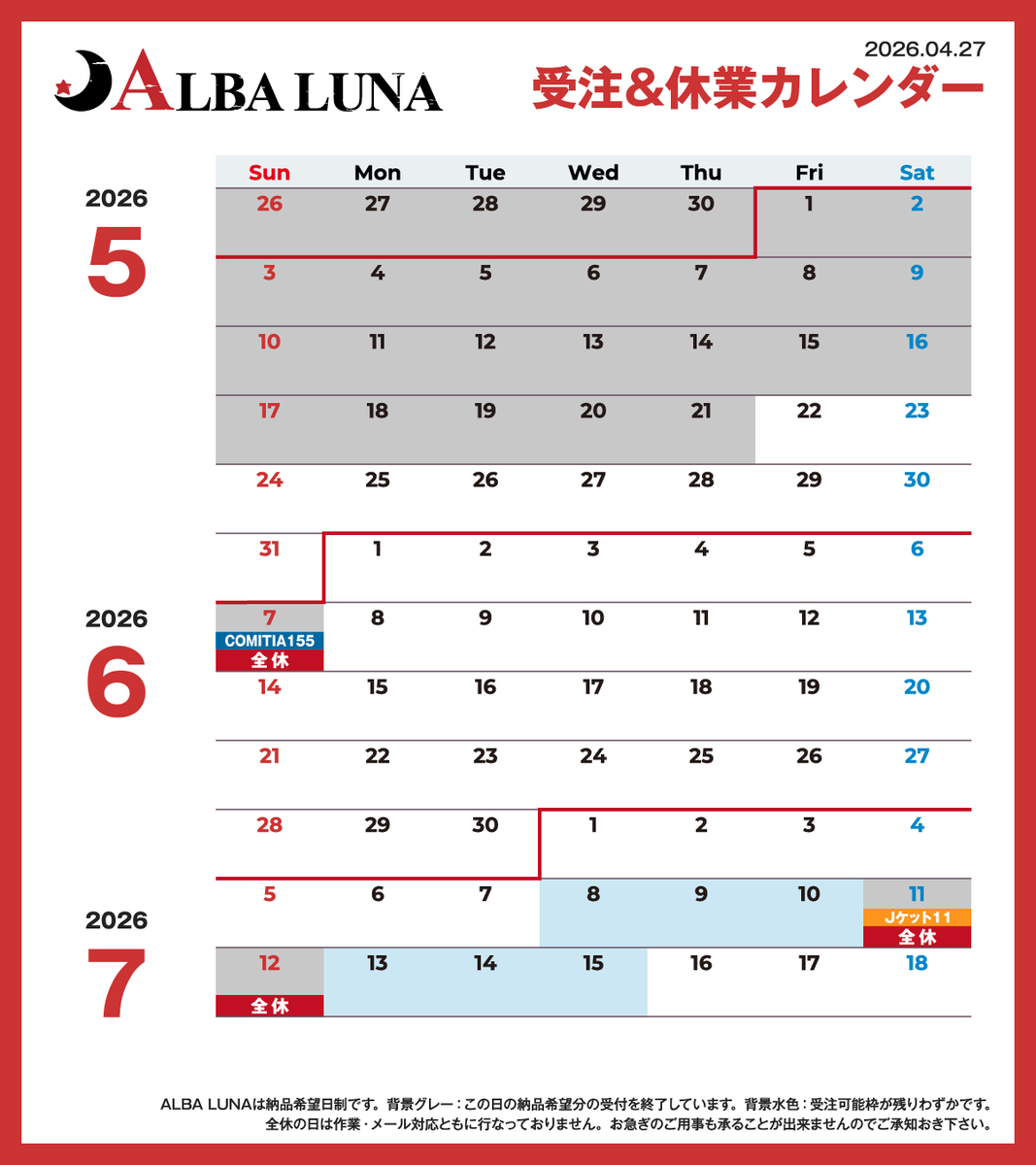 ALBA LUNA

2026.04.27
受注&休業カレンダー

2026
5

2026
6

2026
7

| Sun | Mon | Tue | Wed | Thu | Fri | Sat |
|---|---|---|---|---|---|---|
| 26 | 27 | 28 | 29 | 30 | 1 | 2 |
| 3 | 4 | 5 | 6 | 7 | 8 | 9 |
| 10 | 11 | 12 | 13 | 14 | 15 | 16 |
| 17 | 18 | 19 | 20 | 21 | 22 | 23 |
| 24 | 25 | 26 | 27 | 28 | 29 | 30 |
| 31 | 1 | 2 | 3 | 4 | 5 | 6 |
| 7 COMITIA155 全休 | 8 | 9 | 10 | 11 | 12 | 13 |
| 14 | 15 | 16 | 17 | 18 | 19 | 20 |
| 21 | 22 | 23 | 24 | 25 | 26 | 27 |
| 28 | 29 | 30 | 1 | 2 | 3 | 4 |
| 5 | 6 | 7 | 8 | 9 | 10 | 11 Jケット11 全休 |
| 12 全休 | 13 | 14 | 15 | 16 | 17 | 18 |

ALBA LUNAは納品希望日制です。背景グレー：この日の納品希望分の受付を終了しています。背景水色：受注可能枠が残りわずかです。
全休の日は作業・メール対応ともに行なっておりません。お急ぎのご用事も承ることが出来ませんのでご承知おき下さい。